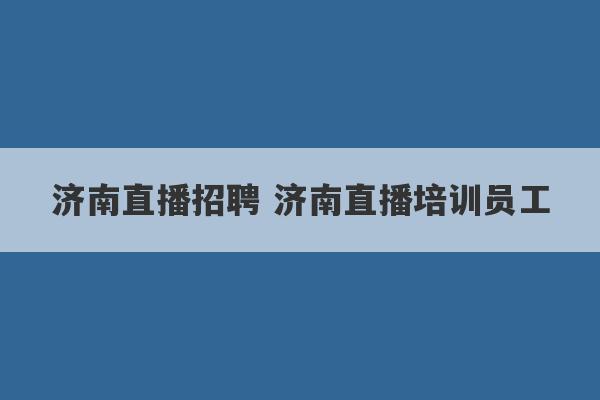 济南直播招聘 济南直播培训员工